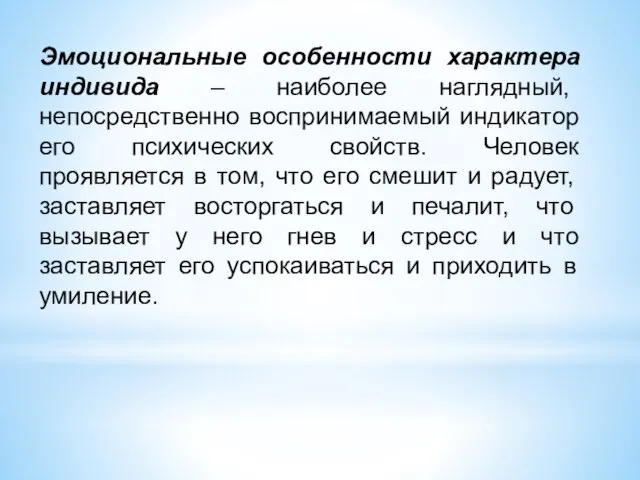 Эмоциональные особенности характера индивида – наиболее наглядный, непосредственно воспринимаемый индикатор его психических свойств. Человек проявляется в том, что его смешит и радует, заставляет восторгаться и печалит, что вызывает у него гнев и стресс и что заставляет его успокаиваться и приходить в умиление.